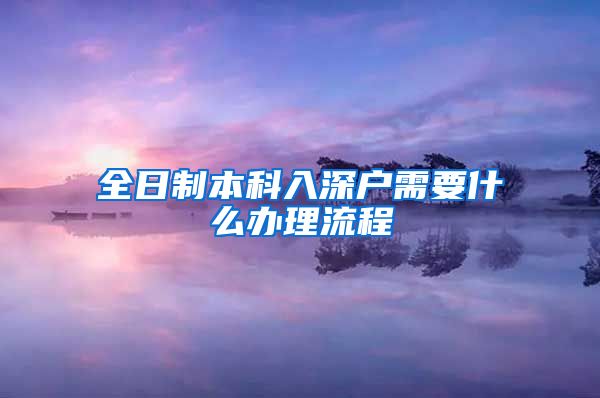 全日制本科入深户需要什么办理流程